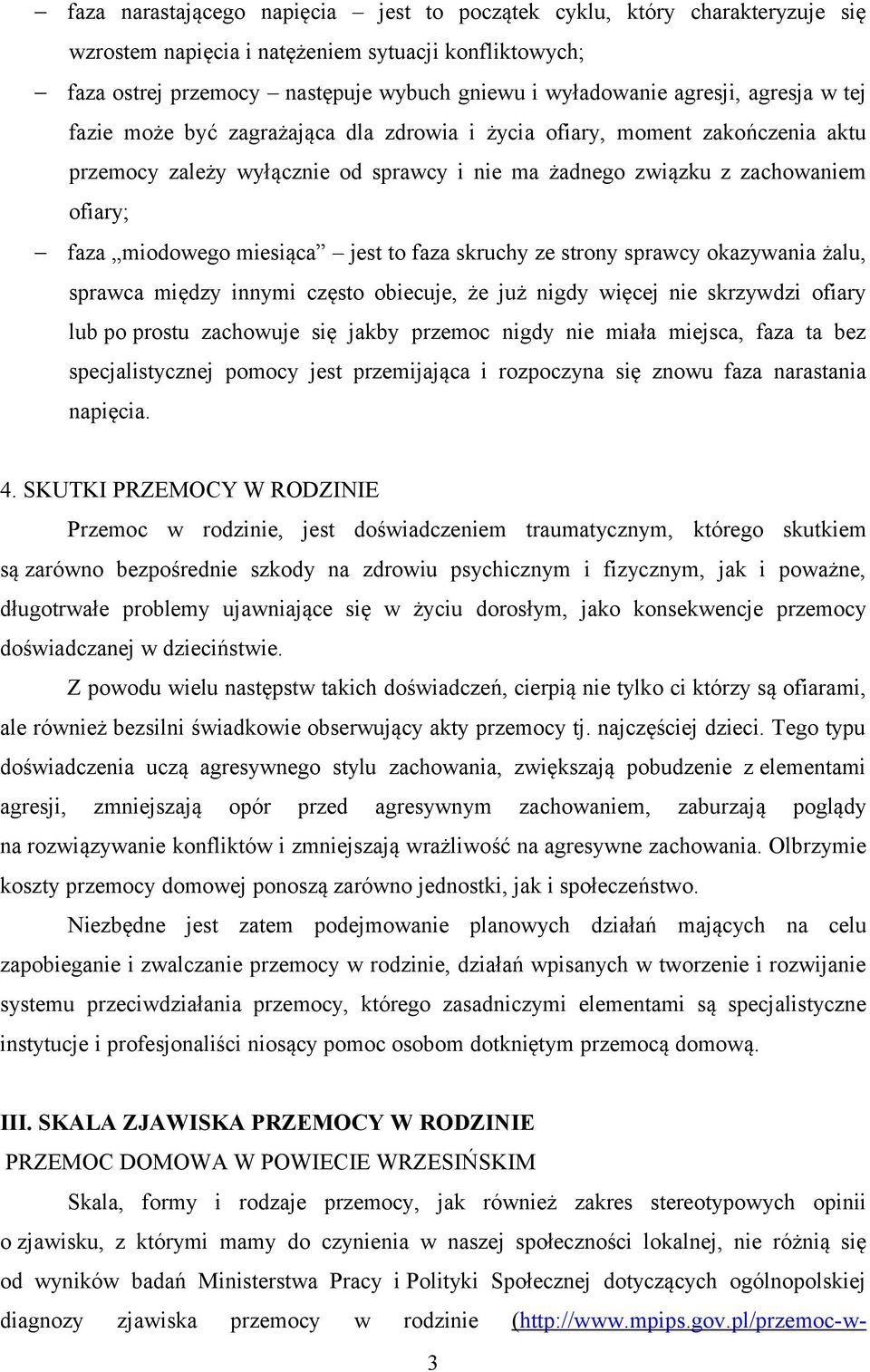 – faza narastającego napięcia – jest to początek cyklu, który charakteryzuje się wzrostem napięcia i natężeniem sytuacji konfliktowych;

– faza ostrej przemocy – następuje wybuch gniewu i wyładowanie agresji, agresja w tej fazie może być zagrażająca dla zdrowia i życia ofiary, moment zakończenia aktu przemocy zależy wyłącznie od sprawcy i nie ma żadnego związku z zachowaniem ofiary;

– faza „miodowego miesiąca” – jest to faza skruchy ze strony sprawcy okazywania żalu, sprawca między innymi często obiecuje, że już nigdy więcej nie skrzywdzi ofiary lub po prostu zachowuje się jakby przemoc nigdy nie miała miejsca, faza ta bez specjalistycznej pomocy jest przemijająca i rozpoczyna się znowu faza narastania napięcia.

4. SKUTKI PRZEMOCY W RODZINIE

Przemoc w rodzinie, jest doświadczeniem traumatycznym, którego skutkiem są zarówno bezpośrednie szkody na zdrowiu psychicznym i fizycznym, jak i poważne, długotrwałe problemy ujawniające się w życiu dorosłym, jako konsekwencje przemocy doświadczanej w dzieciństwie.

Z powodu wielu następstw takich doświadczeń, cierpią nie tylko ci którzy są ofiarami, ale również bezsilni świadkowie obserwujący akty przemocy tj. najczęściej dzieci. Tego typu doświadczenia uczą agresywnego stylu zachowania, zwiększają pobudzenie z elementami agresji, zmniejszają opór przed agresywnym zachowaniem, zaburzają poglądy na rozwiązywanie konfliktów i zmniejszają wrażliwość na agresywne zachowania. Olbrzymie koszty przemocy domowej ponoszą zarówno jednostki, jak i społeczeństwo.

Niezbędne jest zatem podejmowanie planowych działań mających na celu zapobieganie i zwalczanie przemocy w rodzinie, działań wpisanych w tworzenie i rozwijanie systemu przeciwdziałania przemocy, którego zasadniczymi elementami są specjalistyczne instytucje i profesjonaliści niosący pomoc osobom dotkniętym przemocą domową.

III. SKALA ZJAWISKA PRZEMOCY W RODZINIE

PRZEMOC DOMOWA W POWIECIE WRZESIŃSKIM

Skala, formy i rodzaje przemocy, jak również zakres stereotypowych opinii o zjawisku, z którymi mamy do czynienia w naszej społeczności lokalnej, nie różnią się od wyników badań Ministerstwa Pracy i Polityki Społecznej dotyczących ogólnopolskiej diagnozy zjawiska przemocy w rodzinie (http://www.mpips.gov.pl/przemoc-w-

3